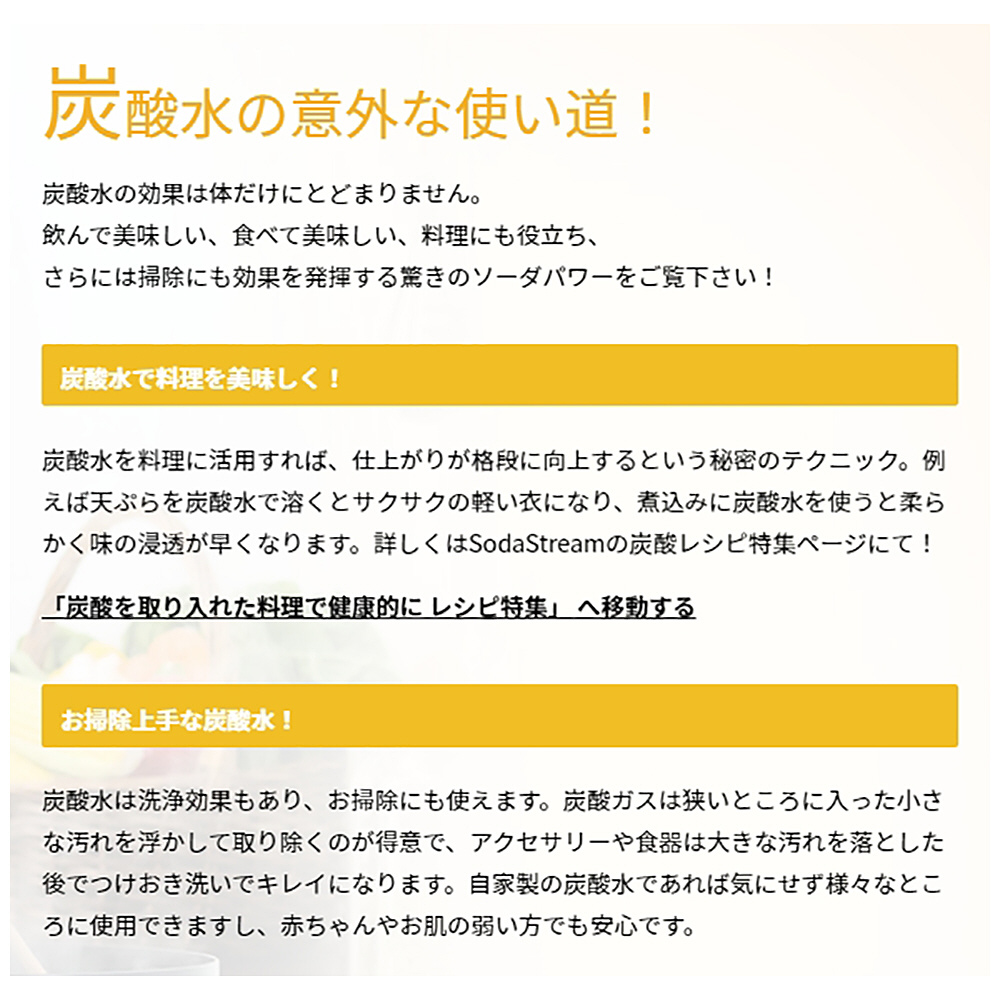 炭酸水の意外な使い道！

炭酸水の効果は体だけにとどまりません。
飲んで美味しい、食べて美味しい、料理にも役立ち、
さらには掃除にも効果を発揮する驚きのソーダパワーをご覧下さい！

炭酸水で料理を美味しく！

炭酸水を料理に活用すれば、仕上がりが格段に向上するという秘密のテクニック。例えば天ぷらを炭酸水で溶くとサクサクの軽い衣になり、煮込みに炭酸水を使うと柔らかく味の浸透が早くなります。詳しくはSodaStreamの炭酸レシピ特集ページにて！

「炭酸を取り入れた料理で健康的に レシピ特集」 へ移動する

お掃除上手な炭酸水！

炭酸水は洗浄効果もあり、お掃除にも使えます。炭酸ガスは狭いところに入った小さな汚れを浮かして取り除くのが得意で、アクセサリーや食器は大きな汚れを落とした後でつけおき洗いでキレイになります。自家製の炭酸水であれば気にせず様々なところに使用できますし、赤ちゃんやお肌の弱い方でも安心です。